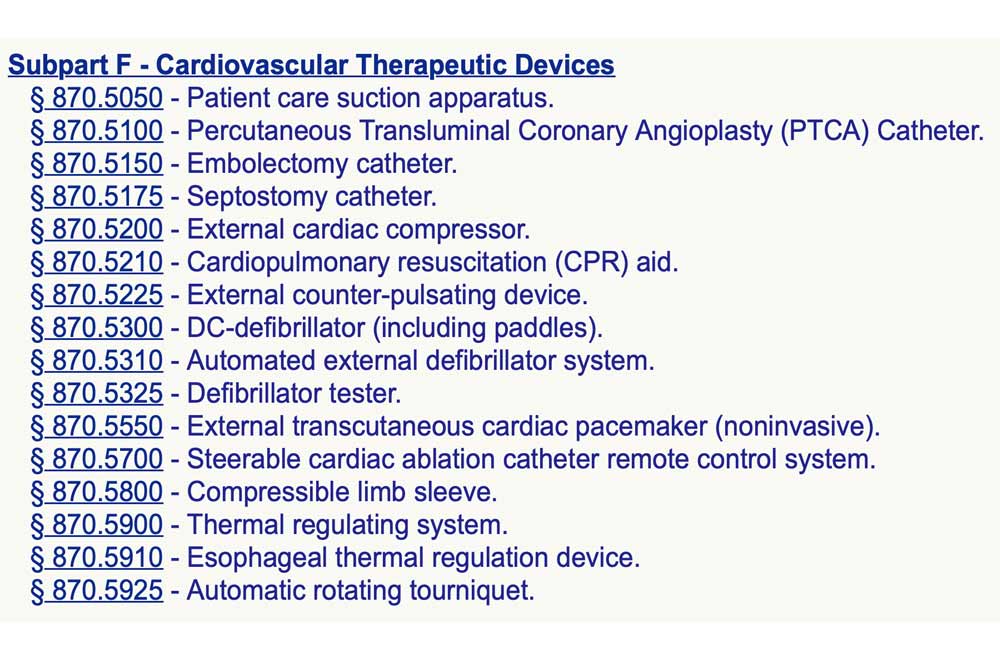 Subpart F - Cardiovascular Therapeutic Devices
§ 870.5050 - Patient care suction apparatus.
§ 870.5100 - Percutaneous Transluminal Coronary Angioplasty (PTCA) Catheter.
§ 870.5150 - Embolectomy catheter.
§ 870.5175 - Septostomy catheter.
§ 870.5200 - External cardiac compressor.
§ 870.5210 - Cardiopulmonary resuscitation (CPR) aid.
§ 870.5225 - External counter-pulsating device.
§ 870.5300 - DC-defibrillator (including paddles).
§ 870.5310 - Automated external defibrillator system.
§ 870.5325 - Defibrillator tester.
§ 870.5550 - External transcutaneous cardiac pacemaker (noninvasive).
§ 870.5700 - Steerable cardiac ablation catheter remote control system.
§ 870.5800 - Compressible limb sleeve.
§ 870.5900 - Thermal regulating system.
§ 870.5910 - Esophageal thermal regulation device.
§ 870.5925 - Automatic rotating tourniquet.